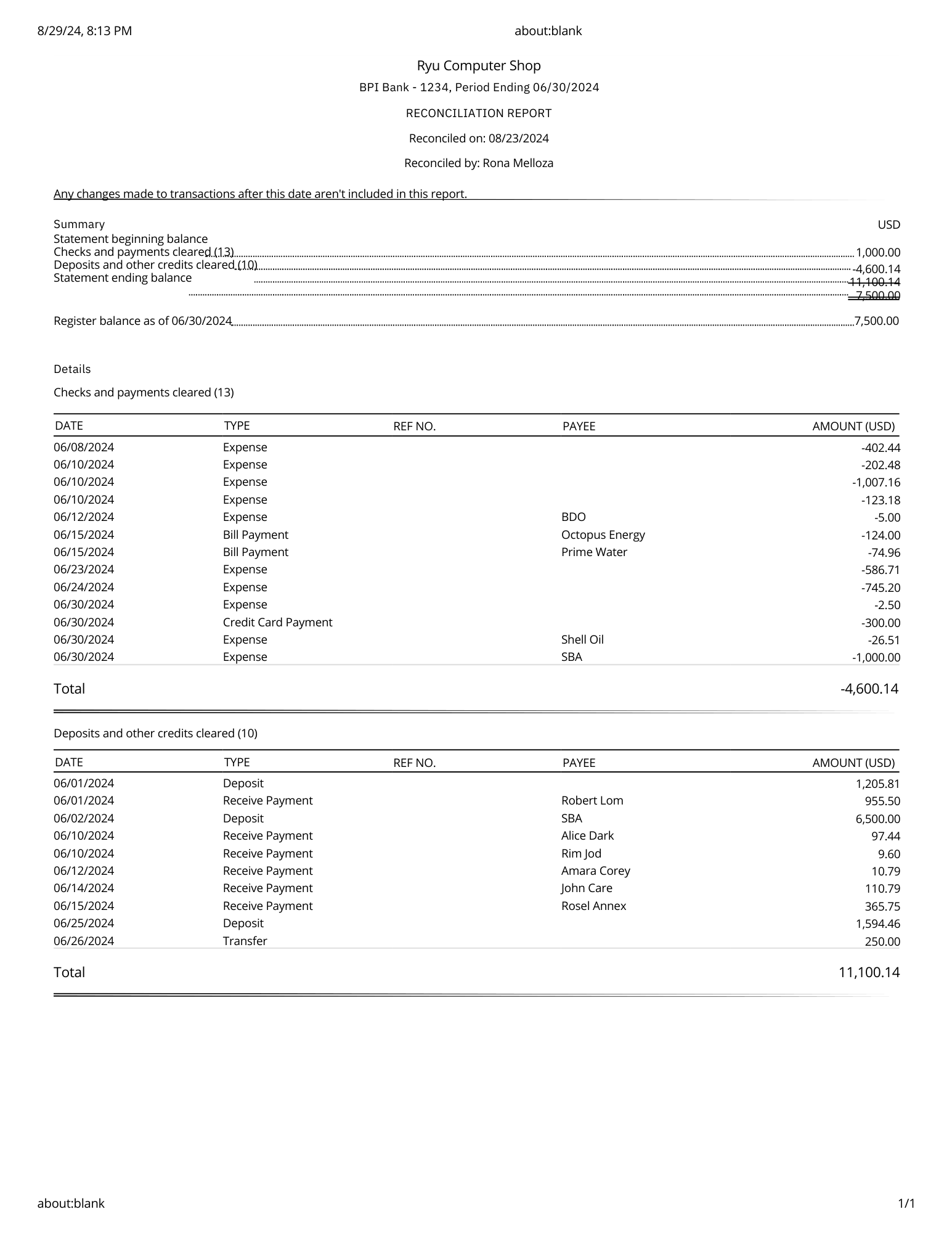 8/29/24, 8:13 PM

about:blank

Ryu Computer Shop

BPI Bank - 1234, Period Ending 06/30/2024

RECONCILIATION REPORT

Reconciled on: 08/23/2024

Reconciled by: Rona Melloza

Any changes made to transactions after this date aren't included in this report.

Summary USD

Statement beginning balance 1,000.00
Checks and payments cleared (13) -4,600.14
Deposits and other credits cleared (10) 11,100.14
Statement ending balance 7,500.00

Register balance as of 06/30/2024 7,500.00

Details

Checks and payments cleared (13)

| DATE | TYPE | REF NO. | PAYEE | AMOUNT (USD) |
|---|---|---|---|---|
| 06/08/2024 | Expense | | | -402.44 |
| 06/10/2024 | Expense | | | -202.48 |
| 06/10/2024 | Expense | | | -1,007.16 |
| 06/10/2024 | Expense | | | -123.18 |
| 06/12/2024 | Expense | | BDO | -5.00 |
| 06/15/2024 | Bill Payment | | Octopus Energy | -124.00 |
| 06/15/2024 | Bill Payment | | Prime Water | -74.96 |
| 06/23/2024 | Expense | | | -586.71 |
| 06/24/2024 | Expense | | | -745.20 |
| 06/30/2024 | Expense | | | -2.50 |
| 06/30/2024 | Credit Card Payment | | | -300.00 |
| 06/30/2024 | Expense | | Shell Oil | -26.51 |
| 06/30/2024 | Expense | | SBA | -1,000.00 |

Total -4,600.14

Deposits and other credits cleared (10)

| DATE | TYPE | REF NO. | PAYEE | AMOUNT (USD) |
|---|---|---|---|---|
| 06/01/2024 | Deposit | | | 1,205.81 |
| 06/01/2024 | Receive Payment | | Robert Lom | 955.50 |
| 06/02/2024 | Deposit | | SBA | 6,500.00 |
| 06/10/2024 | Receive Payment | | Alice Dark | 97.44 |
| 06/10/2024 | Receive Payment | | Rim Jod | 9.60 |
| 06/12/2024 | Receive Payment | | Amara Corey | 10.79 |
| 06/14/2024 | Receive Payment | | John Care | 110.79 |
| 06/15/2024 | Receive Payment | | Rosel Annex | 365.75 |
| 06/25/2024 | Deposit | | | 1,594.46 |
| 06/26/2024 | Transfer | | | 250.00 |

Total 11,100.14

about:blank

1/1